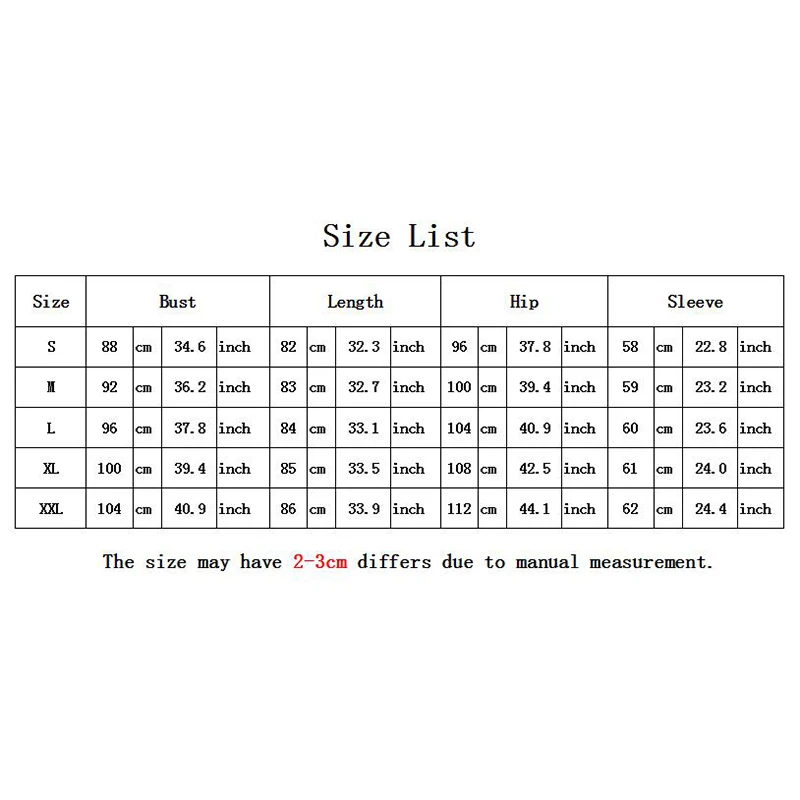 Size List

| Size | Bust | | | | Length | | | | Hip | | | | Sleeve | | | |
|---|---|---|---|---|---|---|---|---|---|---|---|---|---|---|---|---|
| S | 88 | cm | 34.6 | inch | 82 | cm | 32.3 | inch | 96 | cm | 37.8 | inch | 58 | cm | 22.8 | inch |
| M | 92 | cm | 36.2 | inch | 83 | cm | 32.7 | inch | 100 | cm | 39.4 | inch | 59 | cm | 23.2 | inch |
| L | 96 | cm | 37.8 | inch | 84 | cm | 33.1 | inch | 104 | cm | 40.9 | inch | 60 | cm | 23.6 | inch |
| XL | 100 | cm | 39.4 | inch | 85 | cm | 33.5 | inch | 108 | cm | 42.5 | inch | 61 | cm | 24.0 | inch |
| XXL | 104 | cm | 40.9 | inch | 86 | cm | 33.9 | inch | 112 | cm | 44.1 | inch | 62 | cm | 24.4 | inch |

The size may have 2-3cm differs due to manual measurement.